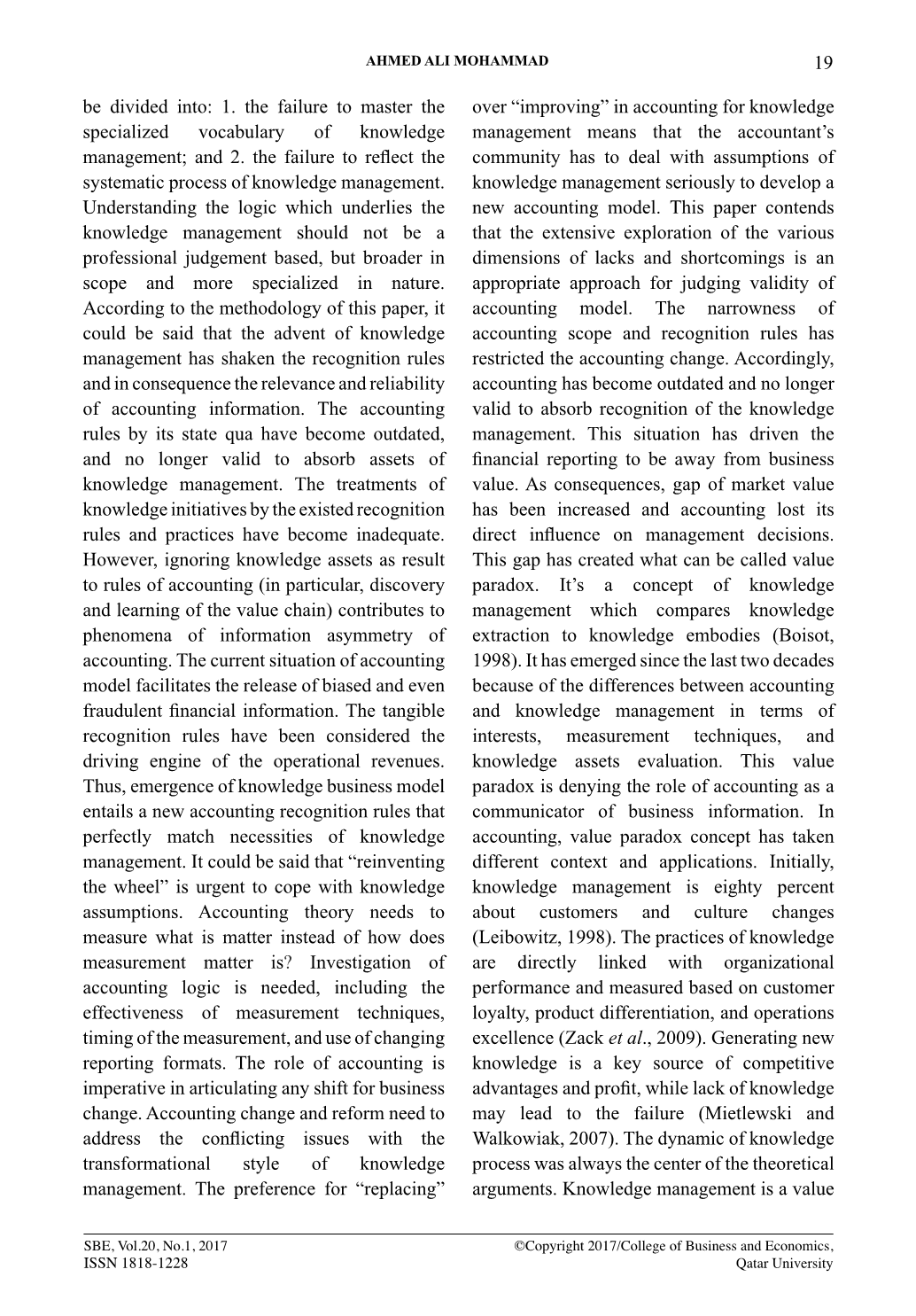 AHMED ALI MOHAMMAD 19

be divided into: 1. the failure to master the specialized vocabulary of knowledge management; and 2. the failure to reflect the systematic process of knowledge management. Understanding the logic which underlies the knowledge management should not be a professional judgement based, but broader in scope and more specialized in nature. According to the methodology of this paper, it could be said that the advent of knowledge management has shaken the recognition rules and in consequence the relevance and reliability of accounting information. The accounting rules by its state qua have become outdated, and no longer valid to absorb assets of knowledge management. The treatments of knowledge initiatives by the existed recognition rules and practices have become inadequate. However, ignoring knowledge assets as result to rules of accounting (in particular, discovery and learning of the value chain) contributes to phenomena of information asymmetry of accounting. The current situation of accounting model facilitates the release of biased and even fraudulent financial information. The tangible recognition rules have been considered the driving engine of the operational revenues. Thus, emergence of knowledge business model entails a new accounting recognition rules that perfectly match necessities of knowledge management. It could be said that “reinventing the wheel” is urgent to cope with knowledge assumptions. Accounting theory needs to measure what is matter instead of how does measurement matter is? Investigation of accounting logic is needed, including the effectiveness of measurement techniques, timing of the measurement, and use of changing reporting formats. The role of accounting is imperative in articulating any shift for business change. Accounting change and reform need to address the conflicting issues with the transformational style of knowledge management. The preference for “replacing” over “improving” in accounting for knowledge management means that the accountant’s community has to deal with assumptions of knowledge management seriously to develop a new accounting model. This paper contends that the extensive exploration of the various dimensions of lacks and shortcomings is an appropriate approach for judging validity of accounting model. The narrowness of accounting scope and recognition rules has restricted the accounting change. Accordingly, accounting has become outdated and no longer valid to absorb recognition of the knowledge management. This situation has driven the financial reporting to be away from business value. As consequences, gap of market value has been increased and accounting lost its direct influence on management decisions. This gap has created what can be called value paradox. It’s a concept of knowledge management which compares knowledge extraction to knowledge embodies (Boisot, 1998). It has emerged since the last two decades because of the differences between accounting and knowledge management in terms of interests, measurement techniques, and knowledge assets evaluation. This value paradox is denying the role of accounting as a communicator of business information. In accounting, value paradox concept has taken different context and applications. Initially, knowledge management is eighty percent about customers and culture changes (Leibowitz, 1998). The practices of knowledge are directly linked with organizational performance and measured based on customer loyalty, product differentiation, and operations excellence (Zack et al., 2009). Generating new knowledge is a key source of competitive advantages and profit, while lack of knowledge may lead to the failure (Mietlewski and Walkowiak, 2007). The dynamic of knowledge process was always the center of the theoretical arguments. Knowledge management is a value

SBE, Vol.20, No.1, 2017
ISSN 1818-1228

©Copyright 2017/College of Business and Economics, Qatar University